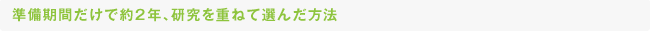 準備期間だけで約２年、研究を重ねて選んだ方法